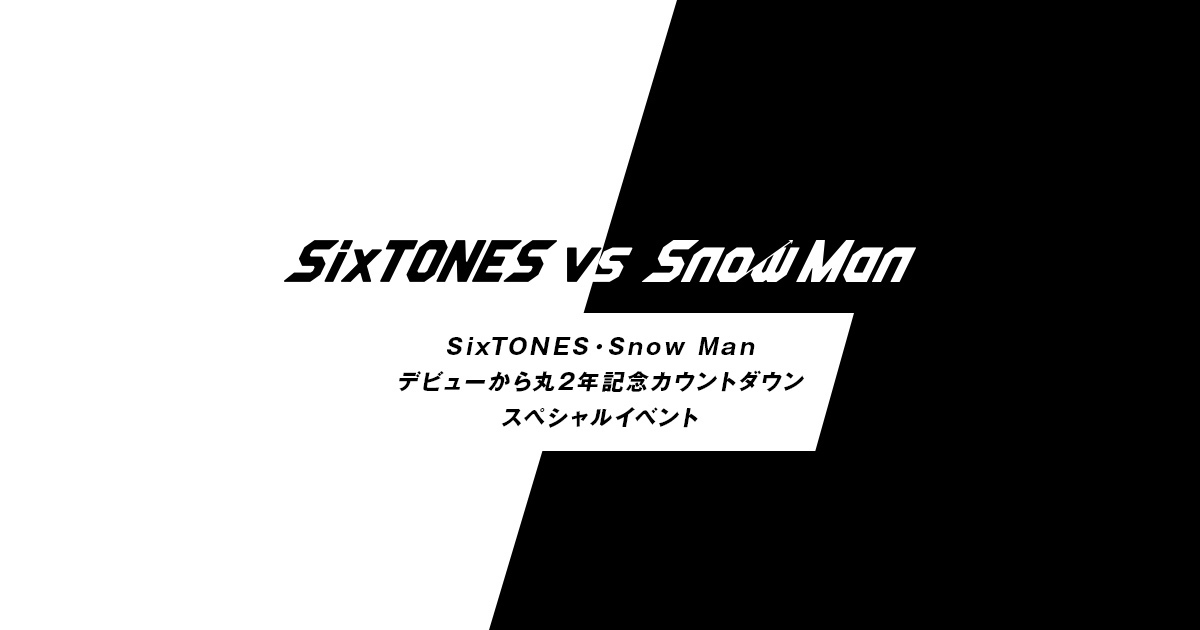 SixTONES vs Snow Man

SixTONES・Snow Man
デビューから丸2年記念カウントダウン
スペシャルイベント